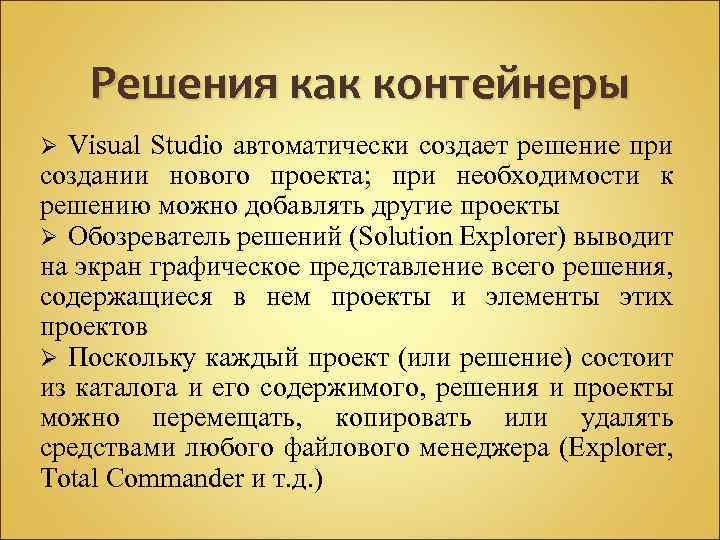 Решения как контейнеры

➢ Visual Studio автоматически создает решение при создании нового проекта; при необходимости к решению можно добавлять другие проекты

➢ Обозреватель решений (Solution Explorer) выводит на экран графическое представление всего решения, содержащиеся в нем проекты и элементы этих проектов

➢ Поскольку каждый проект (или решение) состоит из каталога и его содержимого, решения и проекты можно перемещать, копировать или удалять средствами любого файлового менеджера (Explorer, Total Commander и т.д.)